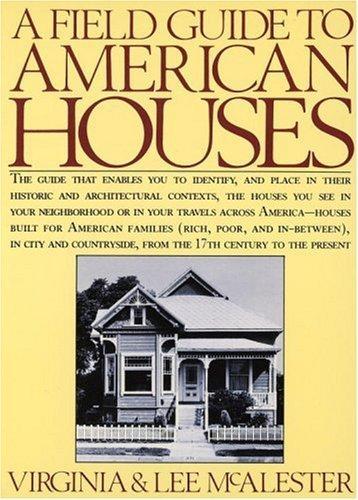 A FIELD GUIDE TO AMERICAN HOUSES

THE GUIDE THAT ENABLES YOU TO IDENTIFY, AND PLACE IN THEIR HISTORIC AND ARCHITECTURAL CONTEXTS, THE HOUSES YOU SEE IN YOUR NEIGHBORHOOD OR IN YOUR TRAVELS ACROSS AMERICA—HOUSES BUILT FOR AMERICAN FAMILIES (RICH, POOR, AND IN-BETWEEN), IN CITY AND COUNTRYSIDE, FROM THE 17TH CENTURY TO THE PRESENT

VIRGINIA & LEE McALESTER